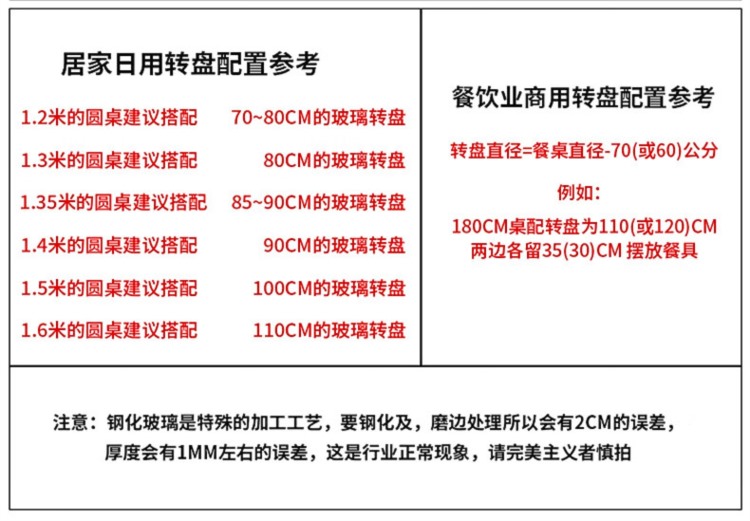 居家日用转盘配置参考

1.2米的圆桌建议搭配 70~80CM的玻璃转盘
1.3米的圆桌建议搭配 80CM的玻璃转盘
1.35米的圆桌建议搭配 85~90CM的玻璃转盘
1.4米的圆桌建议搭配 90CM的玻璃转盘
1.5米的圆桌建议搭配 100CM的玻璃转盘
1.6米的圆桌建议搭配 110CM的玻璃转盘

餐饮业商用转盘配置参考

转盘直径=餐桌直径-70(或60)公分

例如：

180CM桌配转盘为110(或120)CM
两边各留35(30)CM 摆放餐具

注意：钢化玻璃是特殊的加工工艺，要钢化及，磨边处理所以会有2CM的误差，厚度会有1MM左右的误差，这是行业正常现象，请完美主义者慎拍